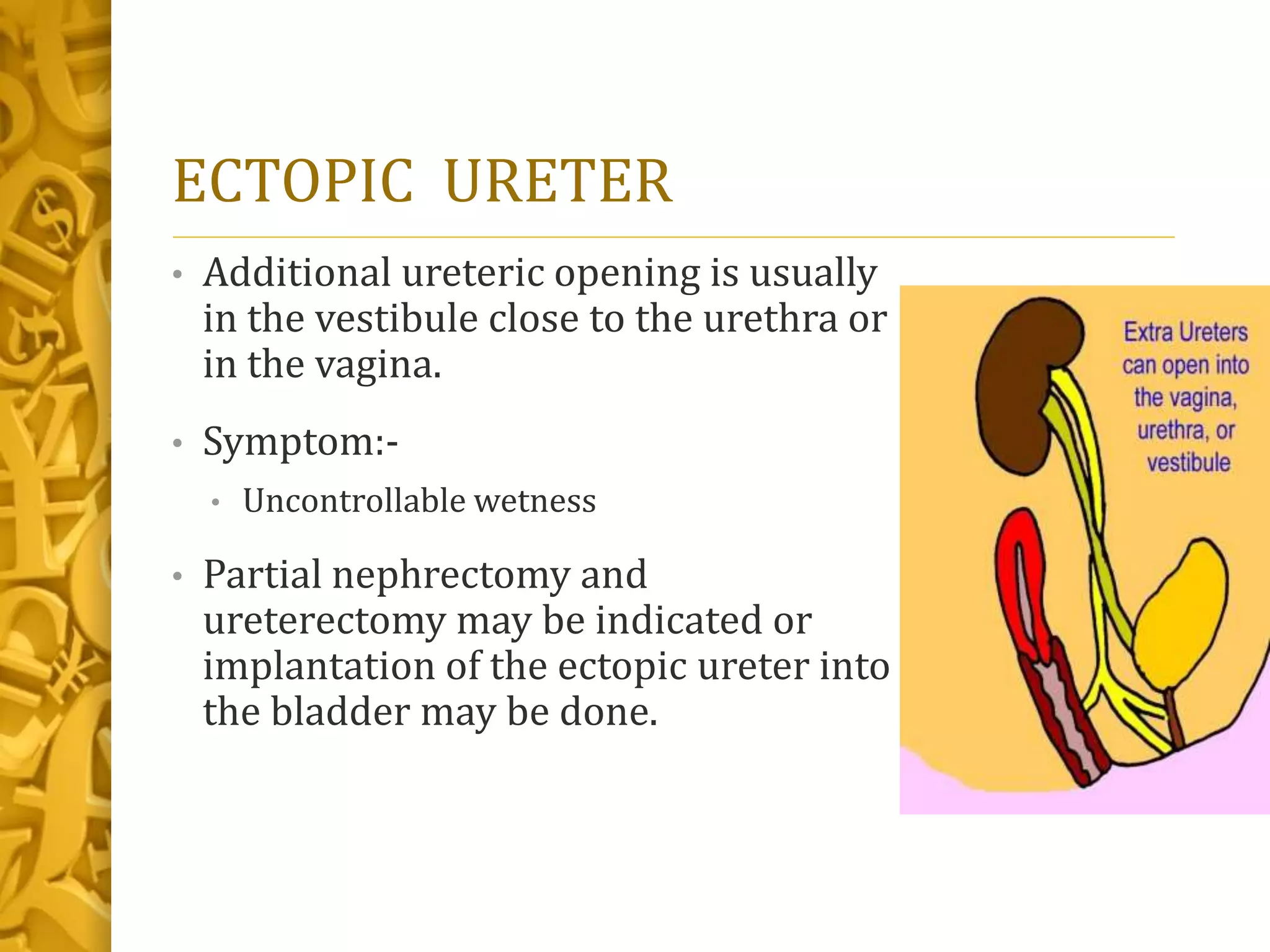 ECTOPIC URETER

• Additional ureteric opening is usually in the vestibule close to the urethra or in the vagina.

• Symptom:-
  • Uncontrollable wetness

• Partial nephrectomy and ureterectomy may be indicated or implantation of the ectopic ureter into the bladder may be done.

Extra Ureters can open into the vagina, urethra, or vestibule